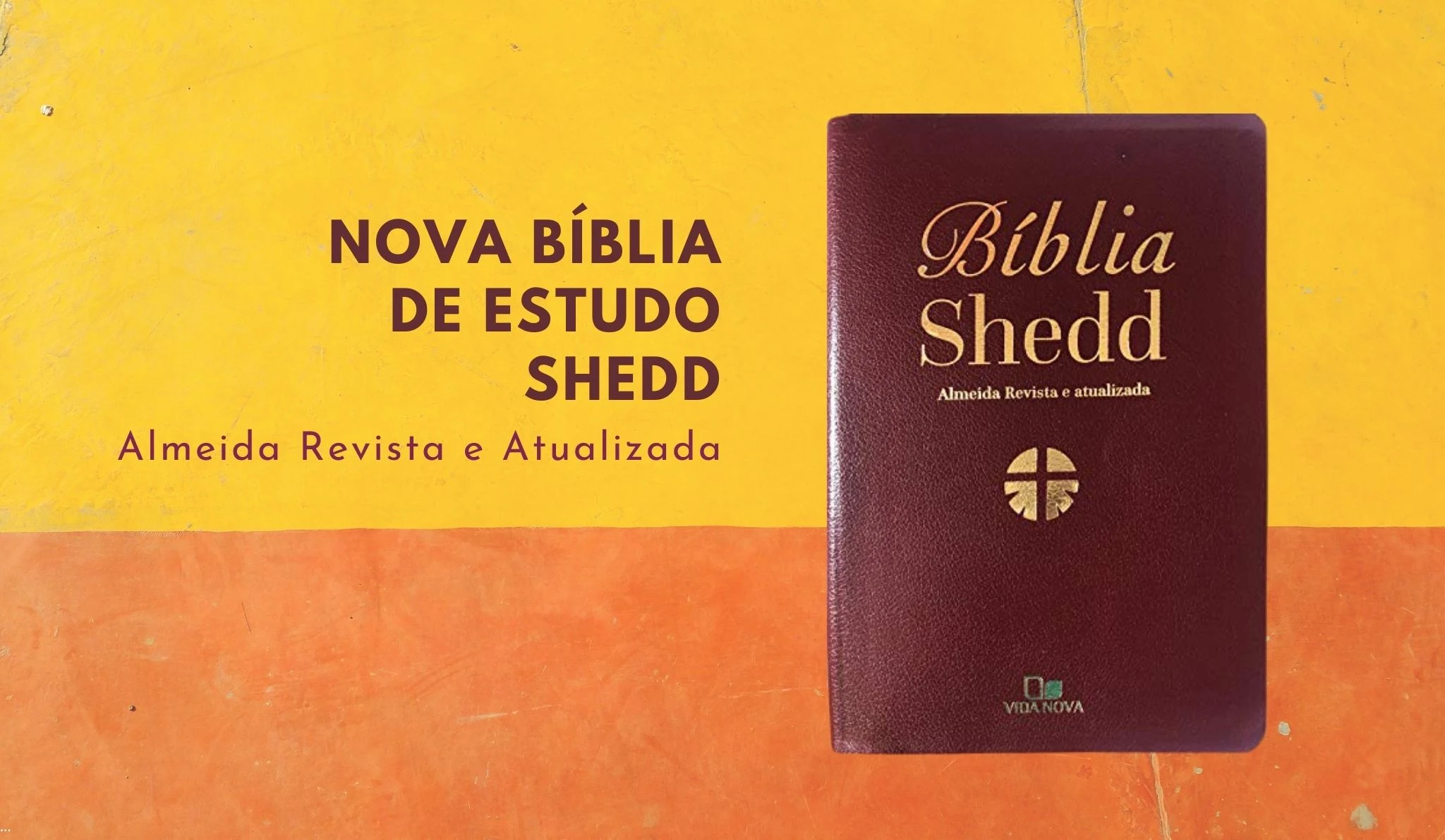 NOVA BÍBLIA DE ESTUDO SHEDD
Almeida Revista e Atualizada

Bíblia
Shedd
Almeida Revista e atualizada

VIDA NOVA